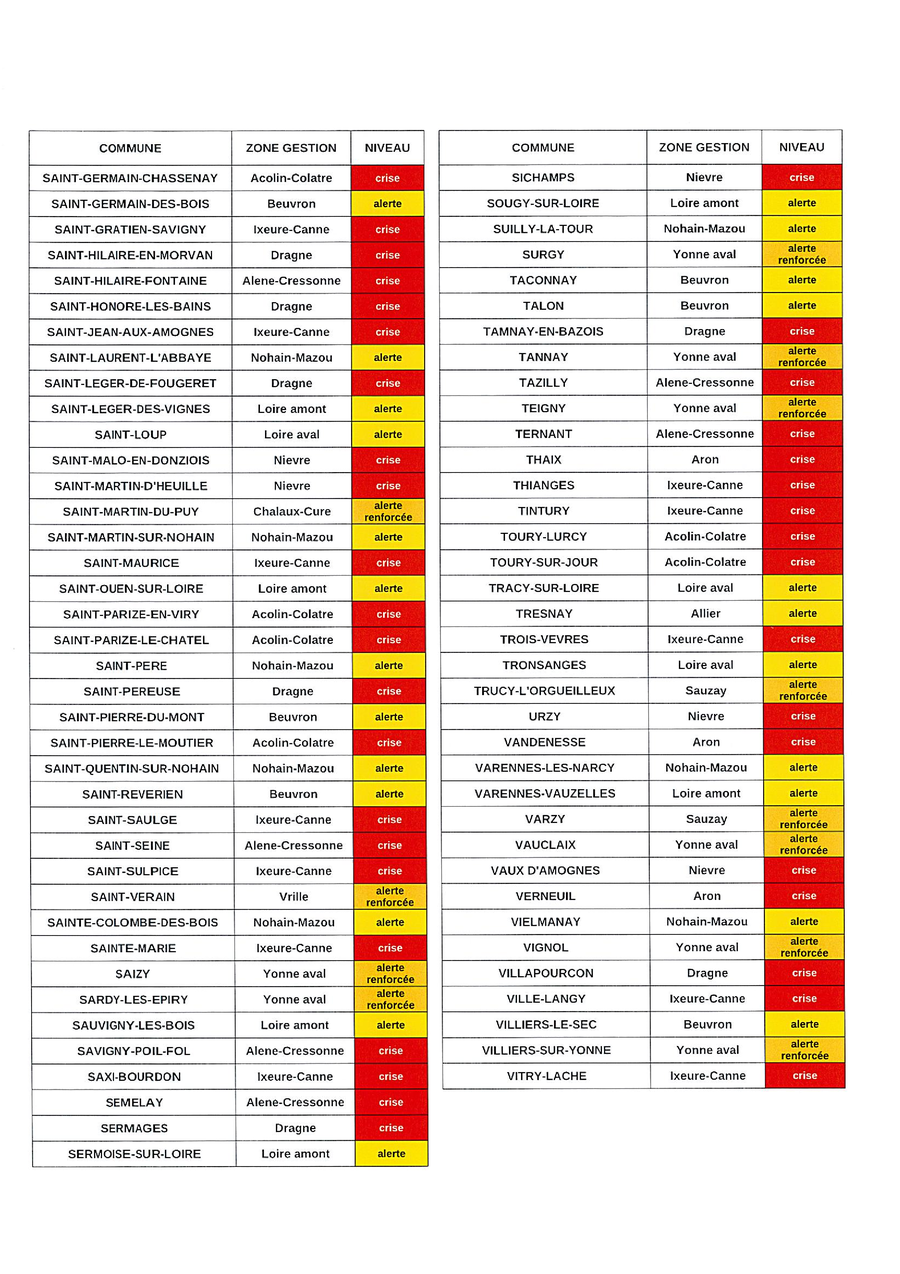 | COMMUNE | ZONE GESTION | NIVEAU |
|---|---|---|
| SAINT-GERMAIN-CHASSENAY | Acolin-Colatre | crise |
| SAINT-GERMAIN-DES-BOIS | Beuvron | alerte |
| SAINT-GRATIEN-SAVIGNY | Ixeure-Canne | crise |
| SAINT-HILAIRE-EN-MORVAN | Dragne | crise |
| SAINT-HILAIRE-FONTAINE | Alene-Cressonne | crise |
| SAINT-HONORE-LES-BAINS | Dragne | crise |
| SAINT-JEAN-AUX-AMOGNES | Ixeure-Canne | crise |
| SAINT-LAURENT-L'ABBAYE | Nohain-Mazou | alerte |
| SAINT-LEGER-DE-FOUGERET | Dragne | crise |
| SAINT-LEGER-DES-VIGNES | Loire amont | alerte |
| SAINT-LOUP | Loire aval | alerte |
| SAINT-MALO-EN-DONZIOIS | Nievre | crise |
| SAINT-MARTIN-D'HEUILLE | Nievre | crise |
| SAINT-MARTIN-DU-PUY | Chalaux-Cure | alerte renforcée |
| SAINT-MARTIN-SUR-NOHAIN | Nohain-Mazou | alerte |
| SAINT-MAURICE | Ixeure-Canne | crise |
| SAINT-OUEN-SUR-LOIRE | Loire amont | alerte |
| SAINT-PARIZE-EN-VIRY | Acolin-Colatre | crise |
| SAINT-PARIZE-LE-CHATEL | Acolin-Colatre | crise |
| SAINT-PERE | Nohain-Mazou | alerte |
| SAINT-PEREUSE | Dragne | crise |
| SAINT-PIERRE-DU-MONT | Beuvron | alerte |
| SAINT-PIERRE-LE-MOUTIER | Acolin-Colatre | crise |
| SAINT-QUENTIN-SUR-NOHAIN | Nohain-Mazou | alerte |
| SAINT-REVERIEN | Beuvron | alerte |
| SAINT-SAULGE | Ixeure-Canne | crise |
| SAINT-SEINE | Alene-Cressonne | crise |
| SAINT-SULPICE | Ixeure-Canne | crise |
| SAINT-VERAIN | Vrille | alerte renforcée |
| SAINTE-COLOMBE-DES-BOIS | Nohain-Mazou | alerte |
| SAINTE-MARIE | Ixeure-Canne | crise |
| SAIZY | Yonne aval | alerte renforcée |
| SARDY-LES-EPIRY | Yonne aval | alerte renforcée |
| SAUVIGNY-LES-BOIS | Loire amont | alerte |
| SAVIGNY-POIL-FOL | Alene-Cressonne | crise |
| SAXI-BOURDON | Ixeure-Canne | crise |
| SEMELAY | Alene-Cressonne | crise |
| SERMAGES | Dragne | crise |
| SERMOISE-SUR-LOIRE | Loire amont | alerte |

| COMMUNE | ZONE GESTION | NIVEAU |
|---|---|---|
| SICHAMPS | Nievre | crise |
| SOUGY-SUR-LOIRE | Loire amont | alerte |
| SUILLY-LA-TOUR | Nohain-Mazou | alerte |
| SURGY | Yonne aval | alerte renforcée |
| TACONNAY | Beuvron | alerte |
| TALON | Beuvron | alerte |
| TAMNAY-EN-BAZOIS | Dragne | crise |
| TANNAY | Yonne aval | alerte renforcée |
| TAZILLY | Alene-Cressonne | crise |
| TEIGNY | Yonne aval | alerte renforcée |
| TERNANT | Alene-Cressonne | crise |
| THAIX | Aron | crise |
| THIANGES | Ixeure-Canne | crise |
| TINTURY | Ixeure-Canne | crise |
| TOURY-LURCY | Acolin-Colatre | crise |
| TOURY-SUR-JOUR | Acolin-Colatre | crise |
| TRACY-SUR-LOIRE | Loire aval | alerte |
| TRESNAY | Allier | alerte |
| TROIS-VEVRES | Ixeure-Canne | crise |
| TRONSANGES | Loire aval | alerte |
| TRUCY-L'ORGUEILLEUX | Sauzay | alerte renforcée |
| URZY | Nievre | crise |
| VANDENESSE | Aron | crise |
| VARENNES-LES-NARCY | Nohain-Mazou | alerte |
| VARENNES-VAUZELLES | Loire amont | alerte |
| VARZY | Sauzay | alerte renforcée |
| VAUCLAIX | Yonne aval | alerte renforcée |
| VAUX D'AMOGNES | Nievre | crise |
| VERNEUIL | Aron | crise |
| VIELMANAY | Nohain-Mazou | alerte |
| VIGNOL | Yonne aval | alerte renforcée |
| VILLAPOURCON | Dragne | crise |
| VILLE-LANGY | Ixeure-Canne | crise |
| VILLIERS-LE-SEC | Beuvron | alerte |
| VILLIERS-SUR-YONNE | Yonne aval | alerte renforcée |
| VITRY-LACHE | Ixeure-Canne | crise |